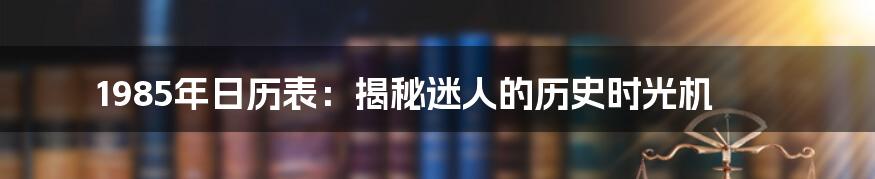 1985年日历表：揭秘迷人的历史时光机